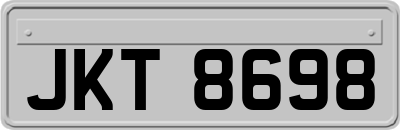 JKT 8698